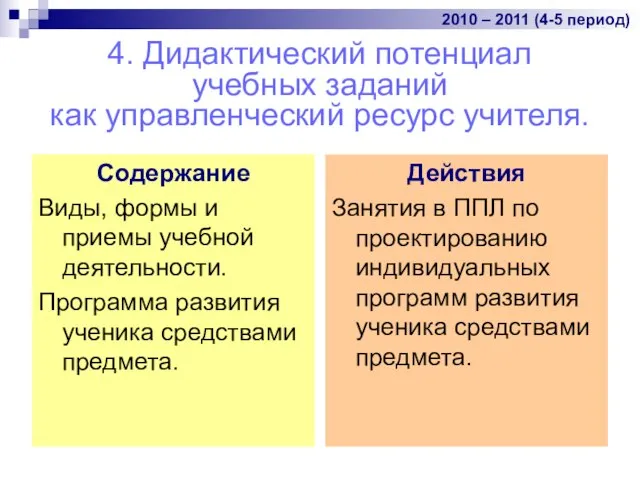 2010 – 2011 (4-5 период)

4. Дидактический потенциал учебных заданий как управленческий ресурс учителя.

Содержание

Виды, формы и приемы учебной деятельности.

Программа развития ученика средствами предмета.

Действия

Занятия в ППЛ по проектированию индивидуальных программ развития ученика средствами предмета.